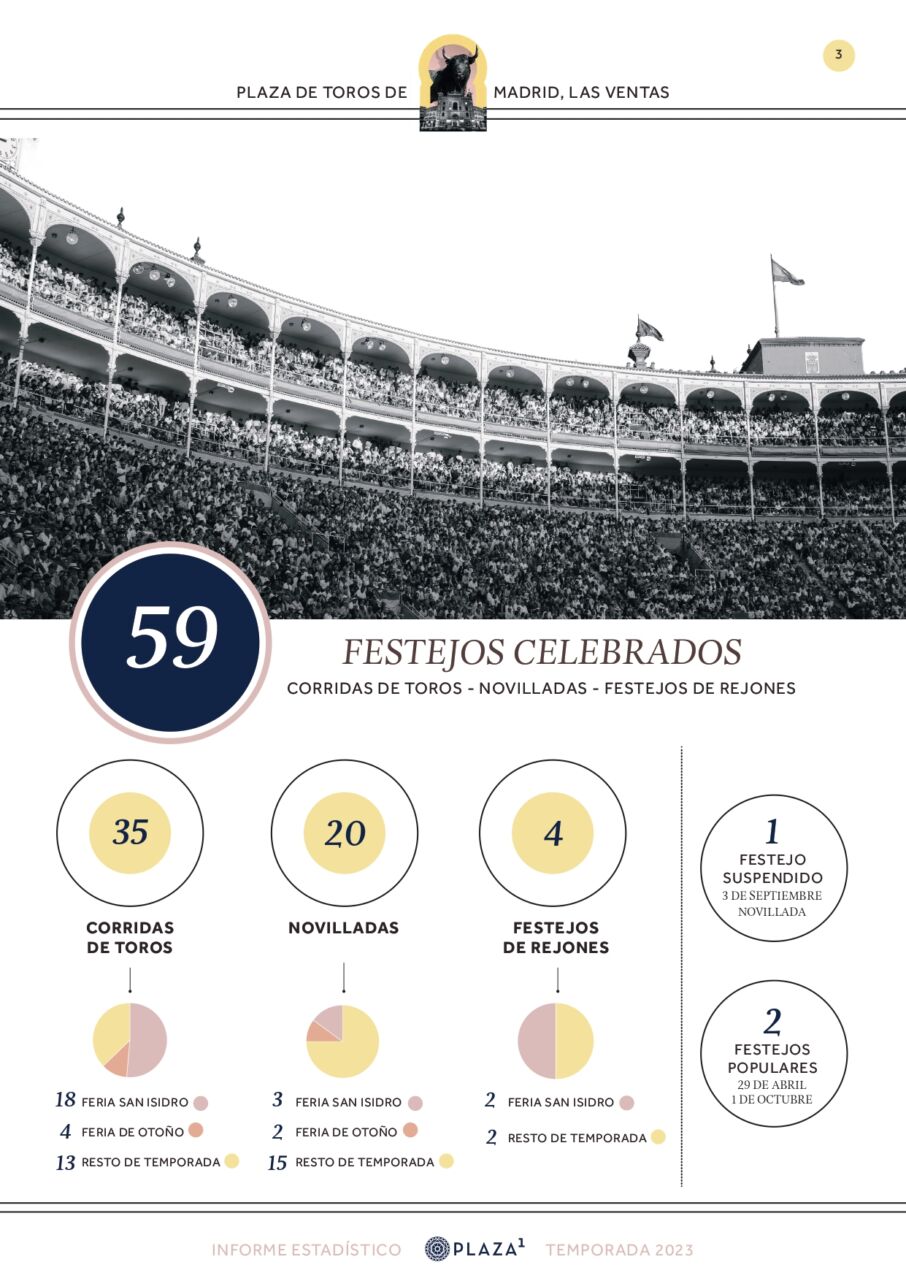 PLAZA DE TOROS DE MADRID, LAS VENTAS

3

59

FESTEJOS CELEBRADOS

CORRIDAS DE TOROS - NOVILLADAS - FESTEJOS DE REJONES

35

CORRIDAS DE TOROS

18 FERIA SAN ISIDRO
4 FERIA DE OTOÑO
13 RESTO DE TEMPORADA

20

NOVILLADAS

3 FERIA SAN ISIDRO
2 FERIA DE OTOÑO
15 RESTO DE TEMPORADA

4

FESTEJOS DE REJONES

2 FERIA SAN ISIDRO
2 RESTO DE TEMPORADA

1
FESTEJO SUSPENDIDO
3 DE SEPTIEMBRE
NOVILLADA

2
FESTEJOS POPULARES
29 DE ABRIL
1 DE OCTUBRE

INFORME ESTADÍSTICO PLAZA$^{1}$ TEMPORADA 2023